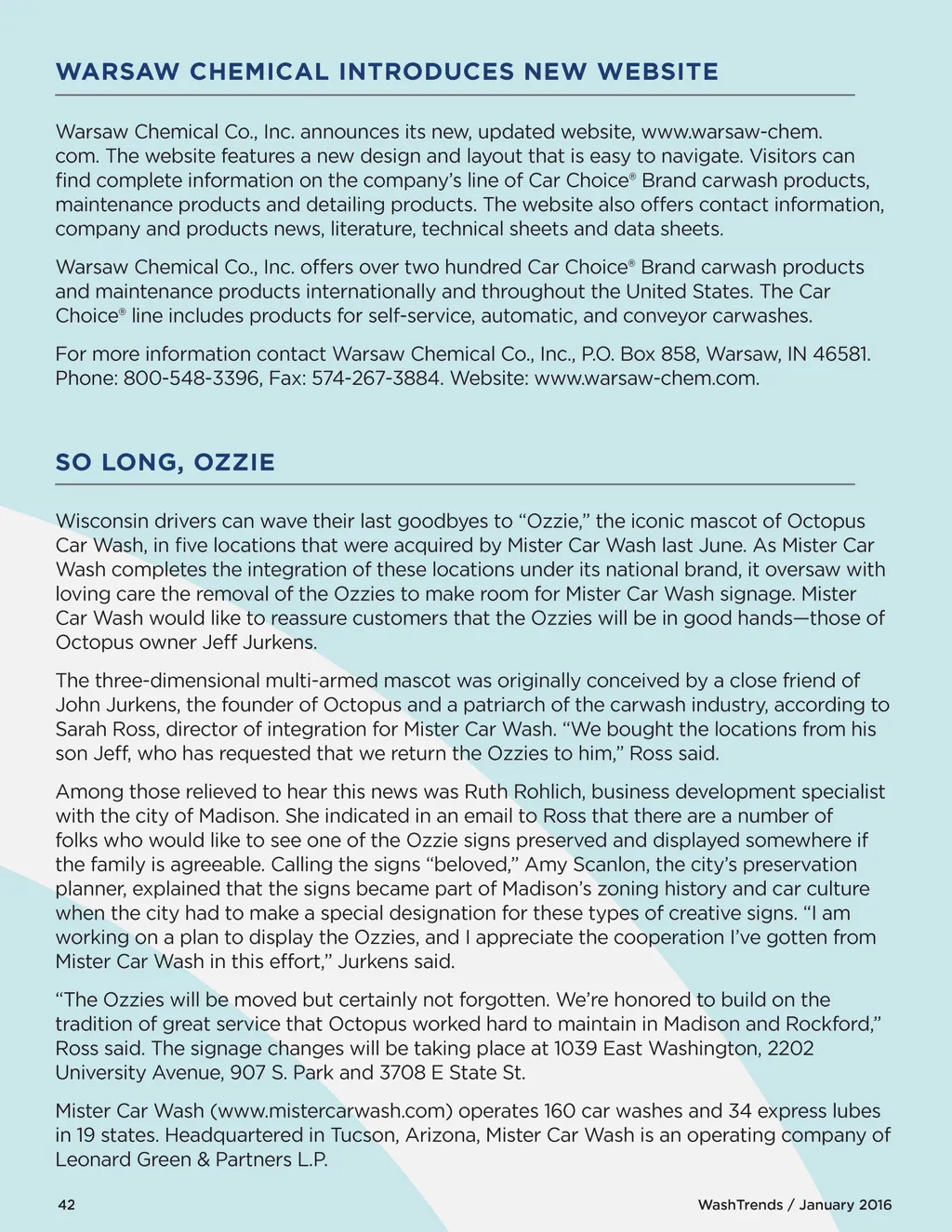 WARSAW CHEMICAL INTRODUCES NEW WEBSITE

Warsaw Chemical Co., Inc. announces its new, updated website, www.warsaw-chem.com. The website features a new design and layout that is easy to navigate. Visitors can find complete information on the company's line of Car Choice® Brand carwash products, maintenance products and detailing products. The website also offers contact information, company and products news, literature, technical sheets and data sheets.

Warsaw Chemical Co., Inc. offers over two hundred Car Choice® Brand carwash products and maintenance products internationally and throughout the United States. The Car Choice® line includes products for self-service, automatic, and conveyor carwashes.

For more information contact Warsaw Chemical Co., Inc., P.O. Box 858, Warsaw, IN 46581. Phone: 800-548-3396, Fax: 574-267-3884. Website: www.warsaw-chem.com.

SO LONG, OZZIE

Wisconsin drivers can wave their last goodbyes to "Ozzie," the iconic mascot of Octopus Car Wash, in five locations that were acquired by Mister Car Wash last June. As Mister Car Wash completes the integration of these locations under its national brand, it oversaw with loving care the removal of the Ozzies to make room for Mister Car Wash signage. Mister Car Wash would like to reassure customers that the Ozzies will be in good hands—those of Octopus owner Jeff Jurkens.

The three-dimensional multi-armed mascot was originally conceived by a close friend of John Jurkens, the founder of Octopus and a patriarch of the carwash industry, according to Sarah Ross, director of integration for Mister Car Wash. "We bought the locations from his son Jeff, who has requested that we return the Ozzies to him," Ross said.

Among those relieved to hear this news was Ruth Rohlich, business development specialist with the city of Madison. She indicated in an email to Ross that there are a number of folks who would like to see one of the Ozzie signs preserved and displayed somewhere if the family is agreeable. Calling the signs "beloved," Amy Scanlon, the city's preservation planner, explained that the signs became part of Madison's zoning history and car culture when the city had to make a special designation for these types of creative signs. "I am working on a plan to display the Ozzies, and I appreciate the cooperation I've gotten from Mister Car Wash in this effort," Jurkens said.

"The Ozzies will be moved but certainly not forgotten. We're honored to build on the tradition of great service that Octopus worked hard to maintain in Madison and Rockford," Ross said. The signage changes will be taking place at 1039 East Washington, 2202 University Avenue, 907 S. Park and 3708 E State St.

Mister Car Wash (www.mistercarwash.com) operates 160 car washes and 34 express lubes in 19 states. Headquartered in Tucson, Arizona, Mister Car Wash is an operating company of Leonard Green & Partners L.P.

42

WashTrends / January 2016